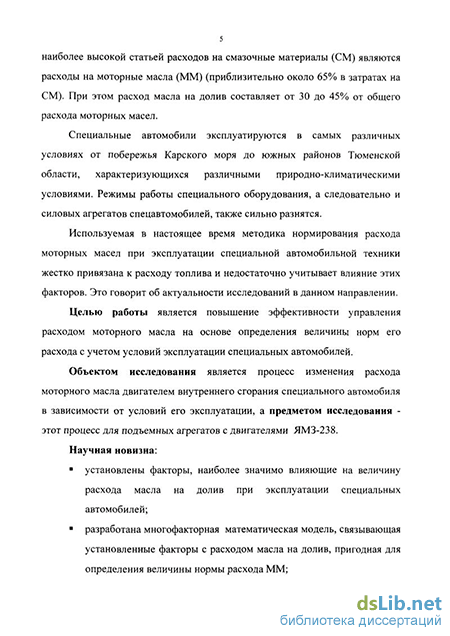 5

наиболее высокой статьей расходов на смазочные материалы (СМ) являются расходы на моторные масла (ММ) (приблизительно около 65% в затратах на СМ). При этом расход масла на долив составляет от 30 до 45% от общего расхода моторных масел.

Специальные автомобили эксплуатируются в самых различных условиях от побережья Карского моря до южных районов Тюменской области, характеризующихся различными природно-климатическими условиями. Режимы работы специального оборудования, а следовательно и силовых агрегатов спецавтомобилей, также сильно разнятся.

Используемая в настоящее время методика нормирования расхода моторных масел при эксплуатации специальной автомобильной техники жестко привязана к расходу топлива и недостаточно учитывает влияние этих факторов. Это говорит об актуальности исследований в данном направлении.

Целью работы является повышение эффективности управления расходом моторного масла на основе определения величины норм его расхода с учетом условий эксплуатации специальных автомобилей.

Объектом исследования является процесс изменения расхода моторного масла двигателем внутреннего сгорания специального автомобиля в зависимости от условий его эксплуатации, а предметом исследования - этот процесс для подъемных агрегатов с двигателями ЯМЗ-238.

Научная новизна:

▪ установлены факторы, наиболее значимо влияющие на величину расхода масла на долив при эксплуатации специальных автомобилей;

▪ разработана многофакторная математическая модель, связывающая установленные факторы с расходом масла на долив, пригодная для определения величины нормы расхода ММ;

dsLib.net
библиотека диссертаций